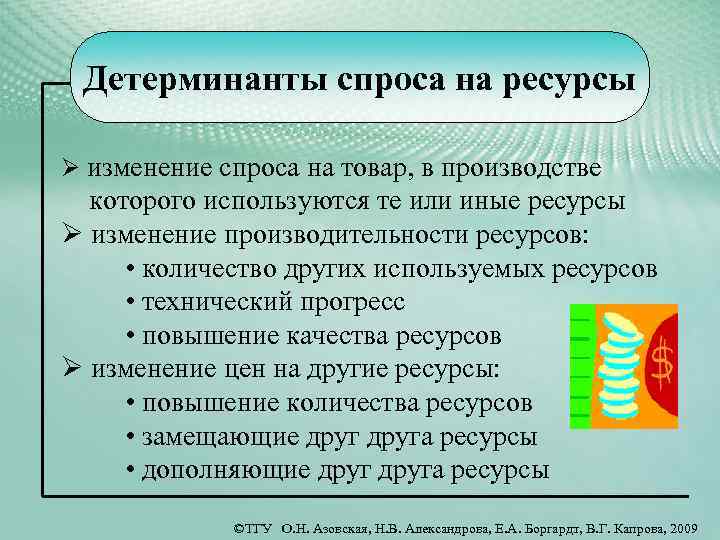 Детерминанты спроса на ресурсы

➢ изменение спроса на товар, в производстве которого используются те или иные ресурсы

➢ изменение производительности ресурсов:

• количество других используемых ресурсов

• технический прогресс

• повышение качества ресурсов

➢ изменение цен на другие ресурсы:

• повышение количества ресурсов

• замещающие друг друга ресурсы

• дополняющие друг друга ресурсы

$

©ТГУ О.Н. Азовская, Н.В. Александрова, Е.А. Боргардт, В.Г. Капрова, 2009